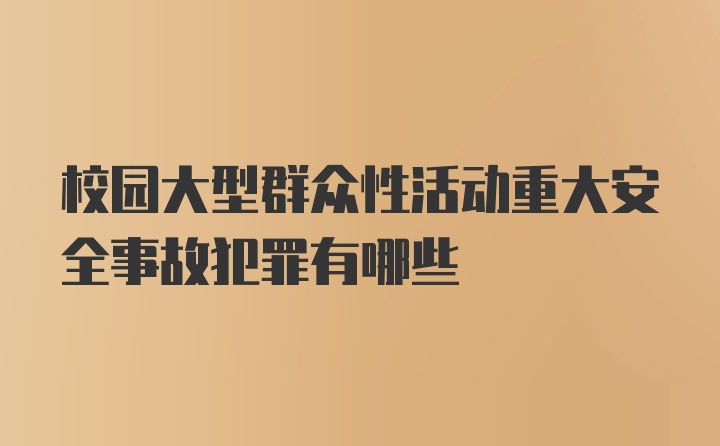 校园大型群众性活动重大安全事故犯罪有哪些